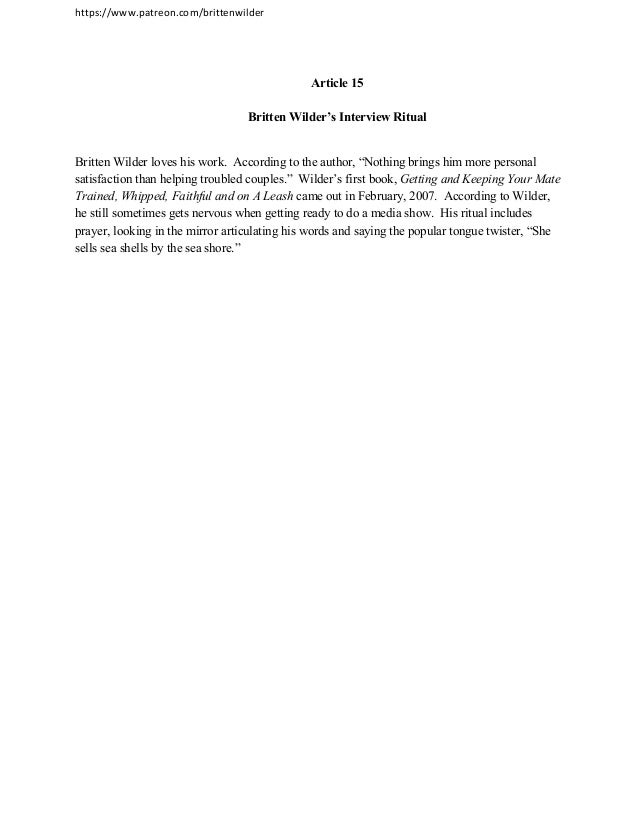 https://www.patreon.com/brittenwilder

Article 15

Britten Wilder's Interview Ritual

Britten Wilder loves his work. According to the author, "Nothing brings him more personal satisfaction than helping troubled couples." Wilder's first book, Getting and Keeping Your Mate Trained, Whipped, Faithful and on A Leash came out in February, 2007. According to Wilder, he still sometimes gets nervous when getting ready to do a media show. His ritual includes prayer, looking in the mirror articulating his words and saying the popular tongue twister, "She sells sea shells by the sea shore."